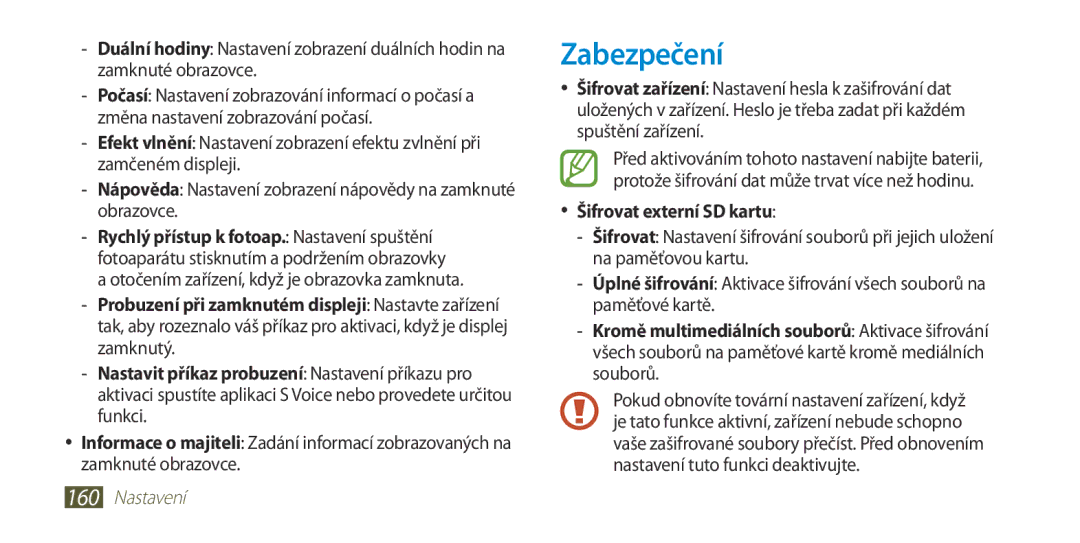 - Duální hodiny: Nastavení zobrazení duálních hodin na zamknuté obrazovce.

- Počasí: Nastavení zobrazování informací o počasí a změna nastavení zobrazování počasí.

- Efekt vlnění: Nastavení zobrazení efektu zvlnění při zamčeném displeji.

- Nápověda: Nastavení zobrazení nápovědy na zamknuté obrazovce.

- Rychlý přístup k fotoap.: Nastavení spuštění fotoaparátu stisknutím a podržením obrazovky a otočením zařízení, když je obrazovka zamknuta.

- Probuzení při zamknutém displeji: Nastavte zařízení tak, aby rozeznalo váš příkaz pro aktivaci, když je displej zamknutý.

- Nastavit příkaz probuzení: Nastavení příkazu pro aktivaci spustíte aplikaci S Voice nebo provedete určitou funkci.

• Informace o majiteli: Zadání informací zobrazovaných na zamknuté obrazovce.

160 Nastavení

Zabezpečení

• Šifrovat zařízení: Nastavení hesla k zašifrování dat uložených v zařízení. Heslo je třeba zadat při každém spuštění zařízení.

Před aktivováním tohoto nastavení nabijte baterii, protože šifrování dat může trvat více než hodinu.

• Šifrovat externí SD kartu:

- Šifrovat: Nastavení šifrování souborů při jejich uložení na paměťovou kartu.

- Úplné šifrování: Aktivace šifrování všech souborů na paměťové kartě.

- Kromě multimediálních souborů: Aktivace šifrování všech souborů na paměťové kartě kromě mediálních souborů.

Pokud obnovíte tovární nastavení zařízení, když je tato funkce aktivní, zařízení nebude schopno vaše zašifrované soubory přečíst. Před obnovením nastavení tuto funkci deaktivujte.